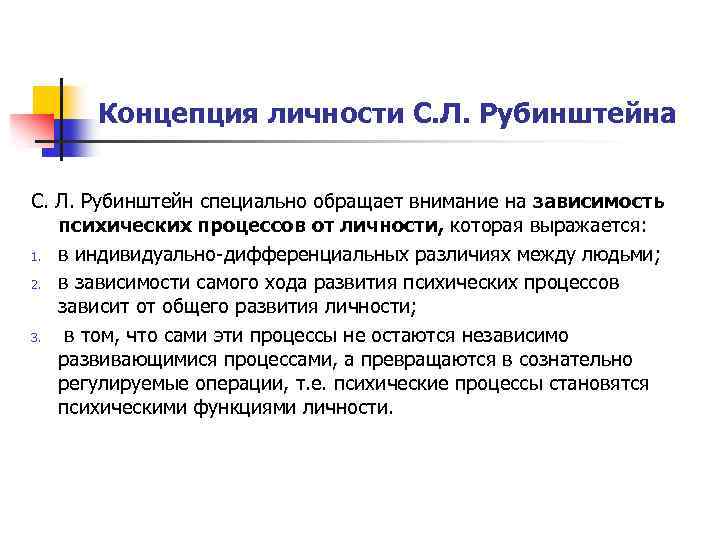 Концепция личности С.Л. Рубинштейна

С. Л. Рубинштейн специально обращает внимание на зависимость психических процессов от личности, которая выражается:

1. в индивидуально-дифференциальных различиях между людьми;
2. в зависимости самого хода развития психических процессов зависит от общего развития личности;
3. в том, что сами эти процессы не остаются независимо развивающимися процессами, а превращаются в сознательно регулируемые операции, т.е. психические процессы становятся психическими функциями личности.